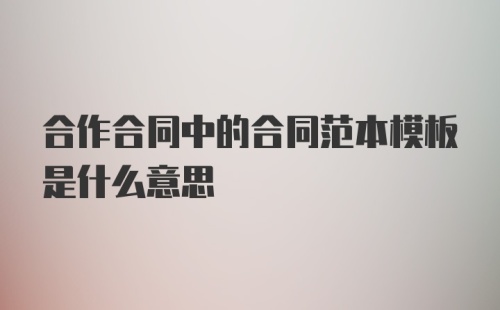 合作合同中的合同范本模板是什么意思